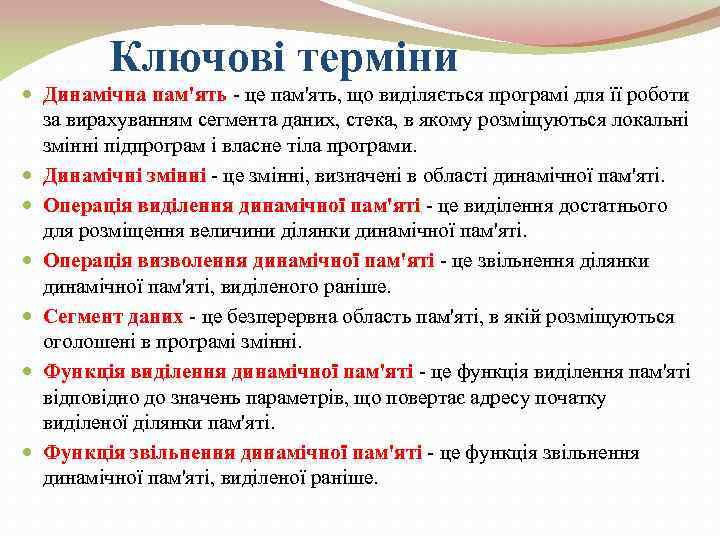 Ключові терміни

Динамічна пам'ять - це пам'ять, що виділяється програмі для її роботи за вирахуванням сегмента даних, стека, в якому розміщуються локальні змінні підпрограм і власне тіла програми.

Динамічні змінні - це змінні, визначені в області динамічної пам'яті.

Операція виділення динамічної пам'яті - це виділення достатнього для розміщення величини ділянки динамічної пам'яті.

Операція визволення динамічної пам'яті - це звільнення ділянки динамічної пам'яті, виділеного раніше.

Сегмент даних - це безперервна область пам'яті, в якій розміщуються оголошені в програмі змінні.

Функція виділення динамічної пам'яті - це функція виділення пам'яті відповідно до значень параметрів, що повертає адресу початку виділеної ділянки пам'яті.

Функція звільнення динамічної пам'яті - це функція звільнення динамічної пам'яті, виділеної раніше.